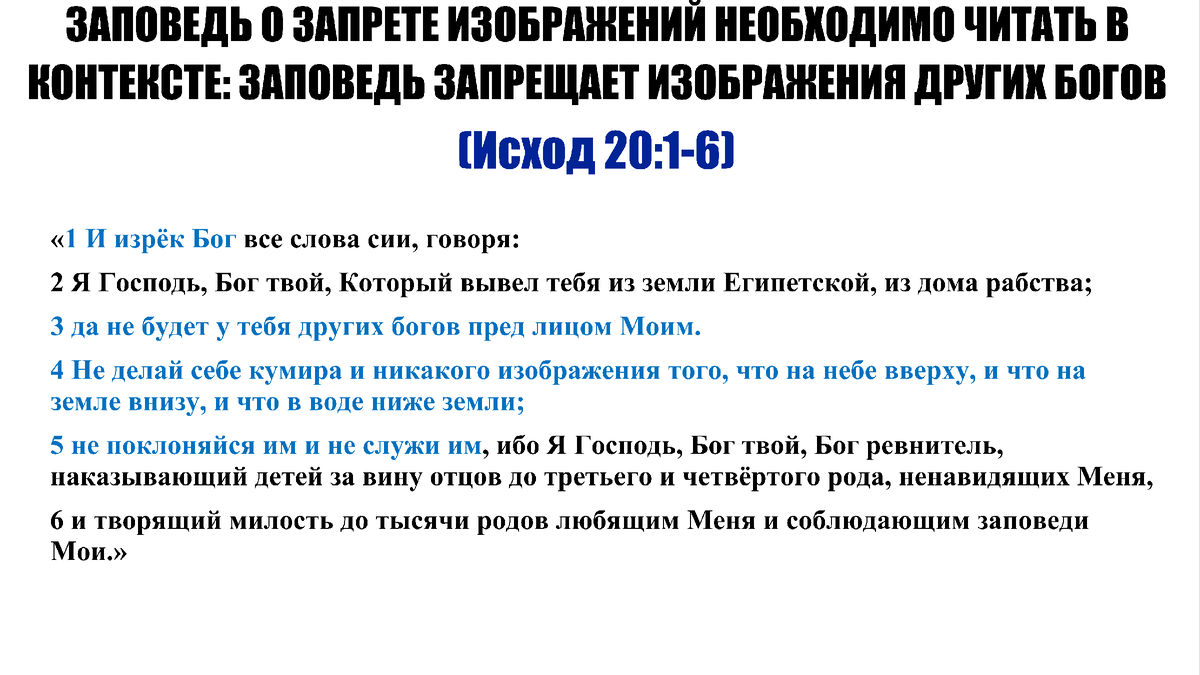 ЗАПОВЕДЬ О ЗАПРЕТЕ ИЗОБРАЖЕНИЙ НЕОБХОДИМО ЧИТАТЬ В КОНТЕКСТЕ: ЗАПОВЕДЬ ЗАПРЕЩАЕТ ИЗОБРАЖЕНИЯ ДРУГИХ БОГОВ

(Исход 20:1-6)

«1 И изрёк Бог все слова сии, говоря:

2 Я Господь, Бог твой, Который вывел тебя из земли Египетской, из дома рабства;

3 да не будет у тебя других богов пред лицом Моим.

4 Не делай себе кумира и никакого изображения того, что на небе вверху, и что на земле внизу, и что в воде ниже земли;

5 не поклоняйся им и не служи им, ибо Я Господь, Бог твой, Бог ревнитель, наказывающий детей за вину отцов до третьего и четвёртого рода, ненавидящих Меня,

6 и творящий милость до тысячи родов любящим Меня и соблюдающим заповеди Мои.»